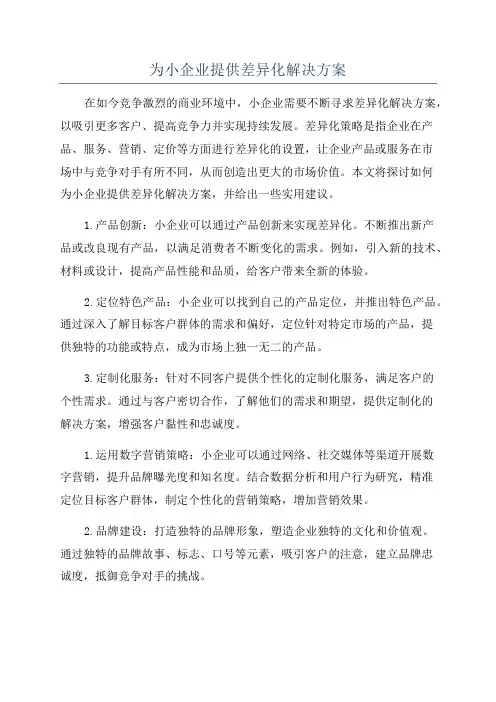 为小企业提供差异化解决方案

在如今竞争激烈的商业环境中，小企业需要不断寻求差异化解决方案，以吸引更多客户、提高竞争力并实现持续发展。差异化策略是指企业在产品、服务、营销、定价等方面进行差异化的设置，让企业产品或服务在市场中与竞争对手有所不同，从而创造出更大的市场价值。本文将探讨如何为小企业提供差异化解决方案，并给出一些实用建议。

1.产品创新：小企业可以通过产品创新来实现差异化。不断推出新产品或改良现有产品，以满足消费者不断变化的需求。例如，引入新的技术、材料或设计，提高产品性能和品质，给客户带来全新的体验。

2.定位特色产品：小企业可以找到自己的产品定位，并推出特色产品。通过深入了解目标客户群体的需求和偏好，定位针对特定市场的产品，提供独特的功能或特点，成为市场上独一无二的产品。

3.定制化服务：针对不同客户提供个性化的定制化服务，满足客户的个性需求。通过与客户密切合作，了解他们的需求和期望，提供定制化的解决方案，增强客户黏性和忠诚度。

1.运用数字营销策略：小企业可以通过网络、社交媒体等渠道开展数字营销，提升品牌曝光度和知名度。结合数据分析和用户行为研究，精准定位目标客户群体，制定个性化的营销策略，增加营销效果。

2.品牌建设：打造独特的品牌形象，塑造企业独特的文化和价值观。通过独特的品牌故事、标志、口号等元素，吸引客户的注意，建立品牌忠诚度，抵御竞争对手的挑战。